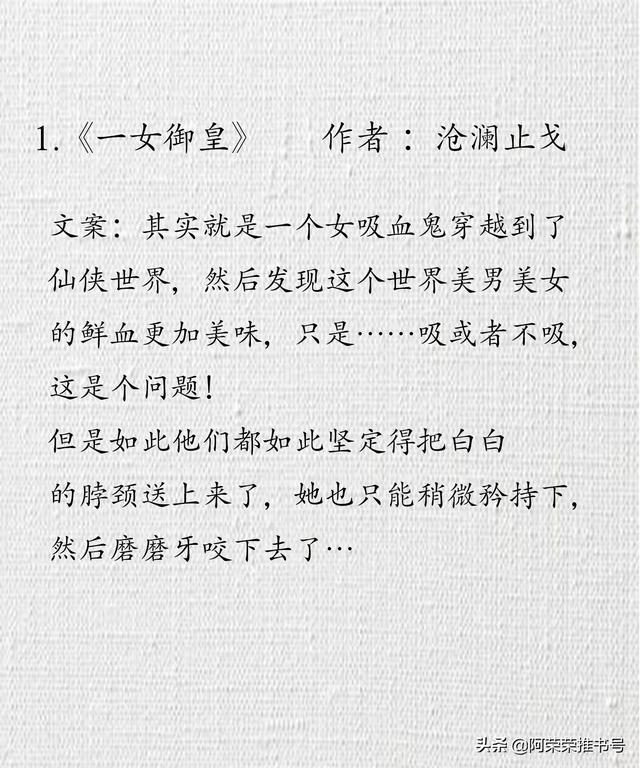 1.《一女御皇》　作者：沧澜止戈

文案：其实就是一个女吸血鬼穿越到了仙侠世界，然后发现这个世界美男美女的鲜血更加美味，只是……吸或者不吸，这是个问题！
但是如此他们都如此坚定得把白白的脖颈送上来了，她也只能稍微矜持下，然后磨磨牙咬下去了…

头条 @阿荣荣推书号